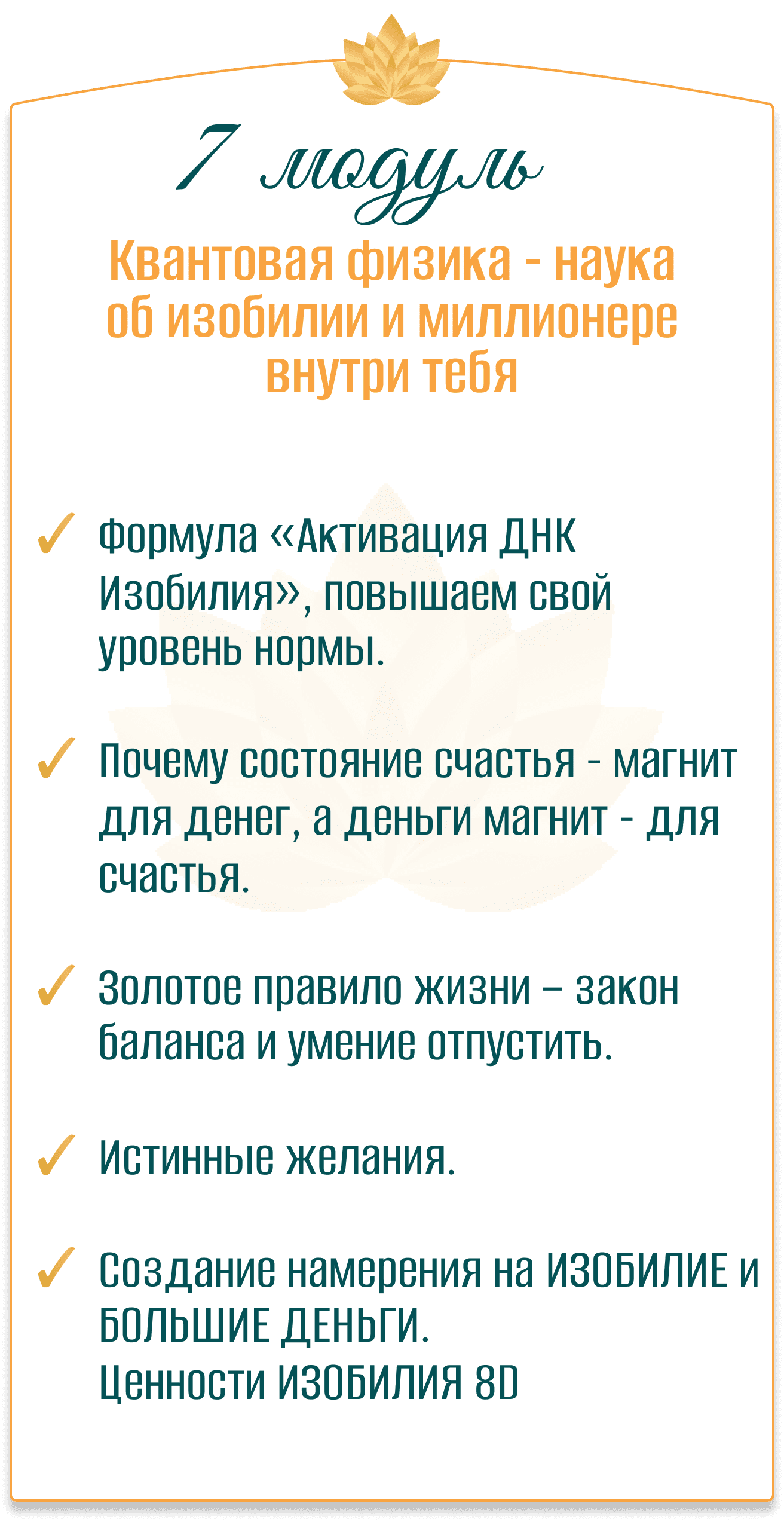 7 модуль

Квантовая физика - наука об изобилии и миллионере внутри тебя

✓ Формула «Активация ДНК Изобилия», повышаем свой уровень нормы.

✓ Почему состояние счастья - магнит для денег, а деньги магнит - для счастья.

✓ Золотое правило жизни – закон баланса и умение отпустить.

✓ Истинные желания.

✓ Создание намерения на ИЗОБИЛИЕ и БОЛЬШИЕ ДЕНЬГИ.
Ценности ИЗОБИЛИЯ 8D